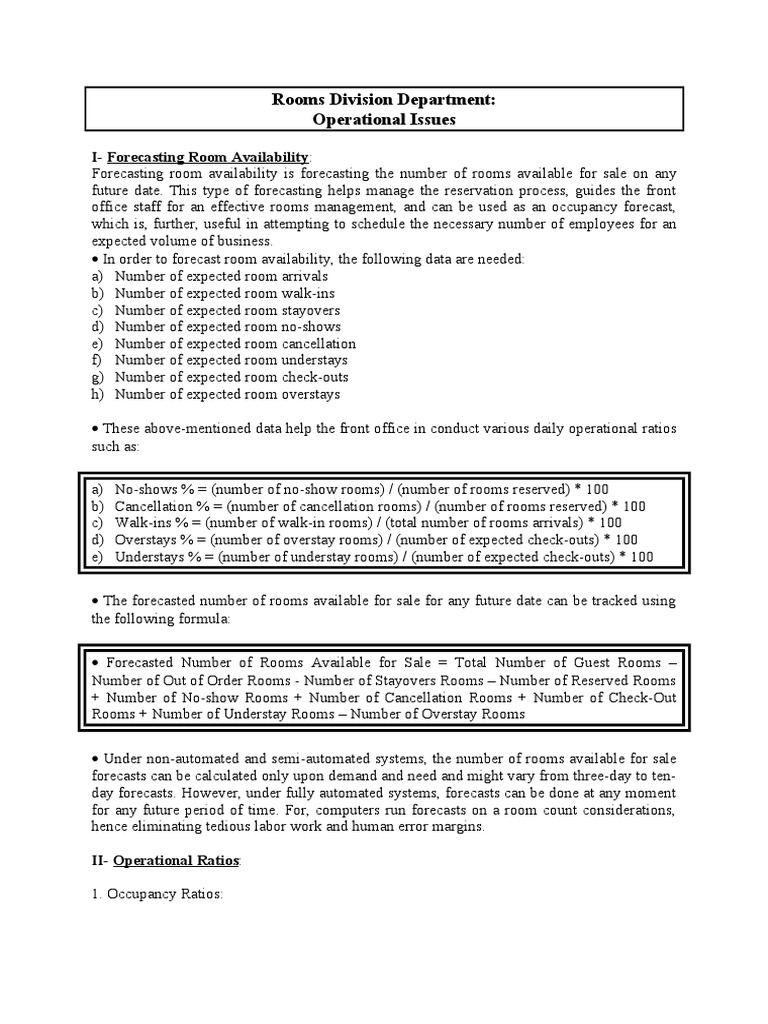 Rooms Division Department:
Operational Issues

I- Forecasting Room Availability:
Forecasting room availability is forecasting the number of rooms available for sale on any future date. This type of forecasting helps manage the reservation process, guides the front office staff for an effective rooms management, and can be used as an occupancy forecast, which is, further, useful in attempting to schedule the necessary number of employees for an expected volume of business.
• In order to forecast room availability, the following data are needed:
a) Number of expected room arrivals
b) Number of expected room walk-ins
c) Number of expected room stayovers
d) Number of expected room no-shows
e) Number of expected room cancellation
f) Number of expected room understays
g) Number of expected room check-outs
h) Number of expected room overstays

• These above-mentioned data help the front office in conduct various daily operational ratios such as:

a) No-shows % = (number of no-show rooms) / (number of rooms reserved) * 100
b) Cancellation % = (number of cancellation rooms) / (number of rooms reserved) * 100
c) Walk-ins % = (number of walk-in rooms) / (total number of rooms arrivals) * 100
d) Overstays % = (number of overstay rooms) / (number of expected check-outs) * 100
e) Understays % = (number of understay rooms) / (number of expected check-outs) * 100

• The forecasted number of rooms available for sale for any future date can be tracked using the following formula:

• Forecasted Number of Rooms Available for Sale = Total Number of Guest Rooms – Number of Out of Order Rooms - Number of Stayovers Rooms – Number of Reserved Rooms + Number of No-show Rooms + Number of Cancellation Rooms + Number of Check-Out Rooms + Number of Understay Rooms – Number of Overstay Rooms

• Under non-automated and semi-automated systems, the number of rooms available for sale forecasts can be calculated only upon demand and need and might vary from three-day to ten-day forecasts. However, under fully automated systems, forecasts can be done at any moment for any future period of time. For, computers run forecasts on a room count considerations, hence eliminating tedious labor work and human error margins.

II- Operational Ratios:

1. Occupancy Ratios: